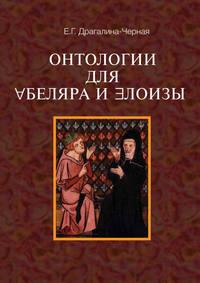 Е.Г. Драгалина-Черная

ОНТОЛОГИИ ДЛЯ ∀БЕЛЯРА И ∃ЛОИЗЫ